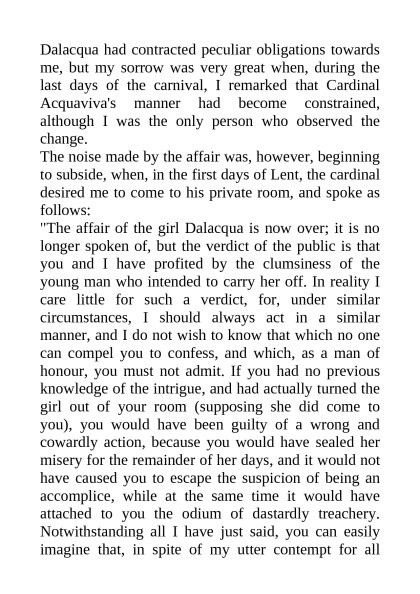 Dalacqua had contracted peculiar obligations towards me, but my sorrow was very great when, during the last days of the carnival, I remarked that Cardinal Acquaviva's manner had become constrained, although I was the only person who observed the change.
The noise made by the affair was, however, beginning to subside, when, in the first days of Lent, the cardinal desired me to come to his private room, and spoke as follows:
"The affair of the girl Dalacqua is now over; it is no longer spoken of, but the verdict of the public is that you and I have profited by the clumsiness of the young man who intended to carry her off. In reality I care little for such a verdict, for, under similar circumstances, I should always act in a similar manner, and I do not wish to know that which no one can compel you to confess, and which, as a man of honour, you must not admit. If you had no previous knowledge of the intrigue, and had actually turned the girl out of your room (supposing she did come to you), you would have been guilty of a wrong and cowardly action, because you would have sealed her misery for the remainder of her days, and it would not have caused you to escape the suspicion of being an accomplice, while at the same time it would have attached to you the odium of dastardly treachery. Notwithstanding all I have just said, you can easily imagine that, in spite of my utter contempt for all